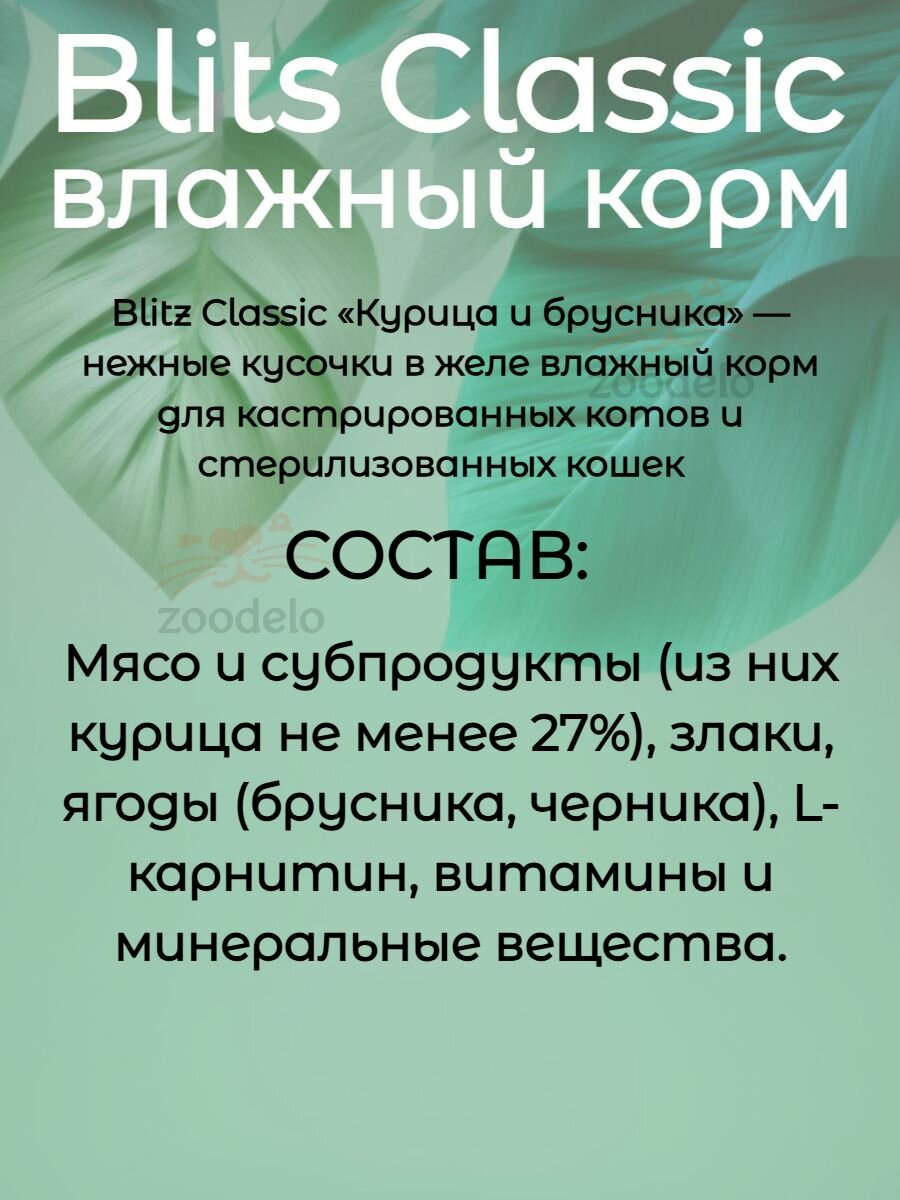 Blits Classic влажный корм

Blitz Classic «Курица и брусника» — нежные кусочки в желе влажный корм для кастрированных котов и стерилизованных кошек

СОСТАВ:

Мясо и субпродукты (из них курица не менее 27%), злаки, ягоды (брусника, черника), L-карнитин, витамины и минеральные вещества.

zoodelo